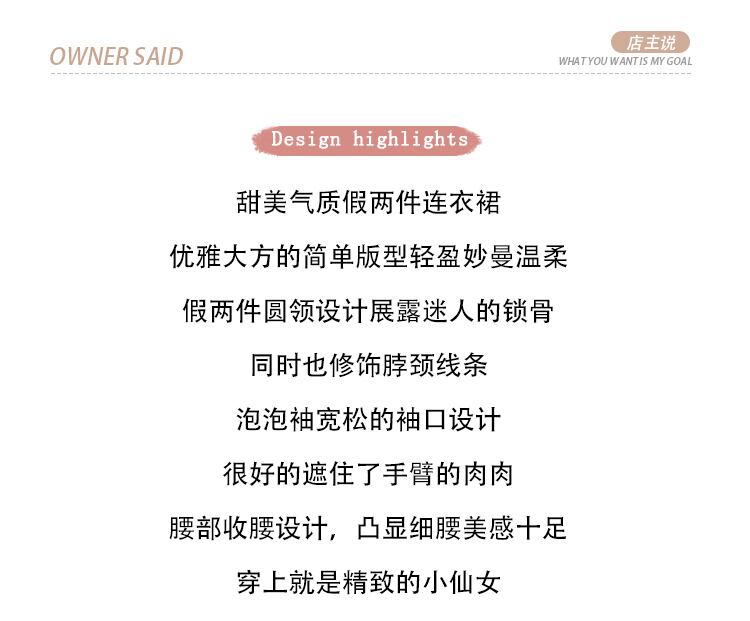 OWNER SAID

店主说
WHAT YOU WANT IS MY GOAL

Design highlights

甜美气质假两件连衣裙

优雅大方的简单版型轻盈妙曼温柔

假两件圆领设计展露迷人的锁骨

同时也修饰脖颈线条

泡泡袖宽松的袖口设计

很好的遮住了手臂的肉肉

腰部收腰设计，凸显细腰美感十足

穿上就是精致的小仙女